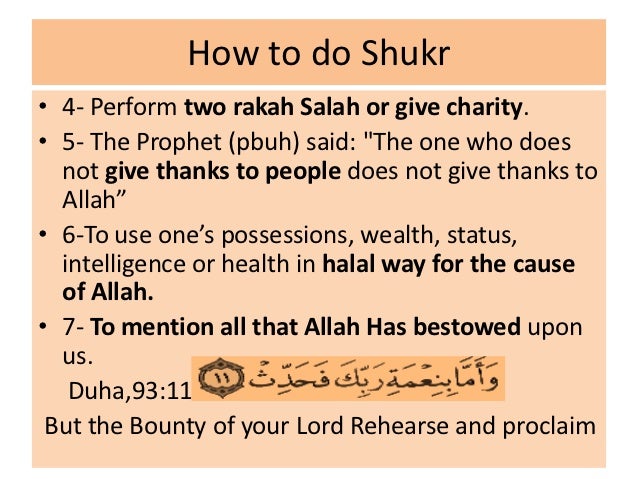 How to do Shukr

• 4- Perform two rakah Salah or give charity.
• 5- The Prophet (pbuh) said: "The one who does not give thanks to people does not give thanks to Allah”
• 6-To use one’s possessions, wealth, status, intelligence or health in halal way for the cause of Allah.
• 7- To mention all that Allah Has bestowed upon us.

Duha,93:11 وَأَمَّا بِنِعْمَةِ رَبِّكَ فَحَدِّثْ ١١

But the Bounty of your Lord Rehearse and proclaim